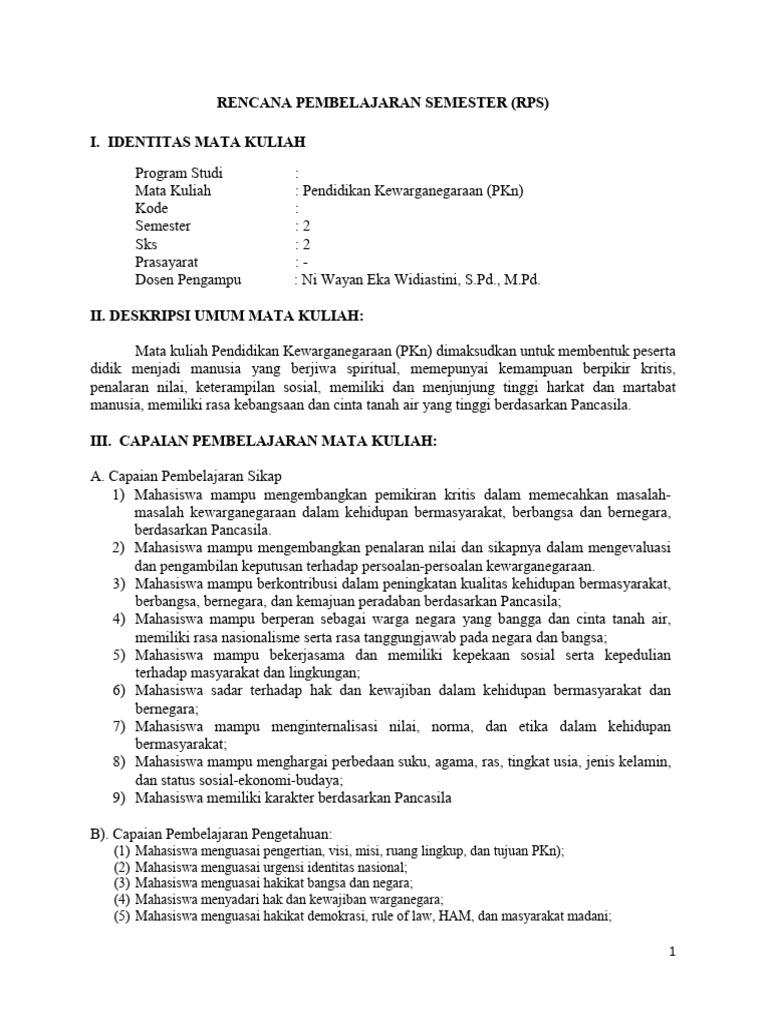 RENCANA PEMBELAJARAN SEMESTER (RPS)

I. IDENTITAS MATA KULIAH

Program Studi :
Mata Kuliah : Pendidikan Kewarganegaraan (PKn)
Kode :
Semester : 2
Sks : 2
Prasayarat : -
Dosen Pengampu : Ni Wayan Eka Widiastini, S.Pd., M.Pd.

II. DESKRIPSI UMUM MATA KULIAH:

Mata kuliah Pendidikan Kewarganegaraan (PKn) dimaksudkan untuk membentuk peserta didik menjadi manusia yang berjiwa spiritual, memepunyai kemampuan berpikir kritis, penalaran nilai, keterampilan sosial, memiliki dan menjunjung tinggi harkat dan martabat manusia, memiliki rasa kebangsaan dan cinta tanah air yang tinggi berdasarkan Pancasila.

III. CAPAIAN PEMBELAJARAN MATA KULIAH:

A. Capaian Pembelajaran Sikap
1) Mahasiswa mampu mengembangkan pemikiran kritis dalam memecahkan masalah-masalah kewarganegaraan dalam kehidupan bermasyarakat, berbangsa dan bernegara, berdasarkan Pancasila.
2) Mahasiswa mampu mengembangkan penalaran nilai dan sikapnya dalam mengevaluasi dan pengambilan keputusan terhadap persoalan-persoalan kewarganegaraan.
3) Mahasiswa mampu berkontribusi dalam peningkatan kualitas kehidupan bermasyarakat, berbangsa, bernegara, dan kemajuan peradaban berdasarkan Pancasila;
4) Mahasiswa mampu berperan sebagai warga negara yang bangga dan cinta tanah air, memiliki rasa nasionalisme serta rasa tanggungjawab pada negara dan bangsa;
5) Mahasiswa mampu bekerjasama dan memiliki kepekaan sosial serta kepedulian terhadap masyarakat dan lingkungan;
6) Mahasiswa sadar terhadap hak dan kewajiban dalam kehidupan bermasyarakat dan bernegara;
7) Mahasiswa mampu menginternalisasi nilai, norma, dan etika dalam kehidupan bermasyarakat;
8) Mahasiswa mampu menghargai perbedaan suku, agama, ras, tingkat usia, jenis kelamin, dan status sosial-ekonomi-budaya;
9) Mahasiswa memiliki karakter berdasarkan Pancasila

B). Capaian Pembelajaran Pengetahuan:
(1) Mahasiswa menguasai pengertian, visi, misi, ruang lingkup, dan tujuan PKn);
(2) Mahasiswa menguasai urgensi identitas nasional;
(3) Mahasiswa menguasai hakikat bangsa dan negara;
(4) Mahasiswa menyadari hak dan kewajiban warganegara;
(5) Mahasiswa menguasai hakikat demokrasi, rule of law, HAM, dan masyarakat madani;

1